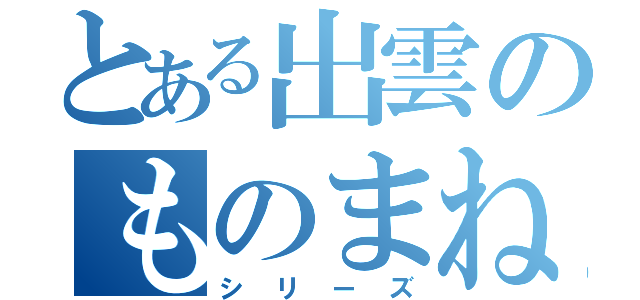 とある出雲の
ものまね
シリーズ